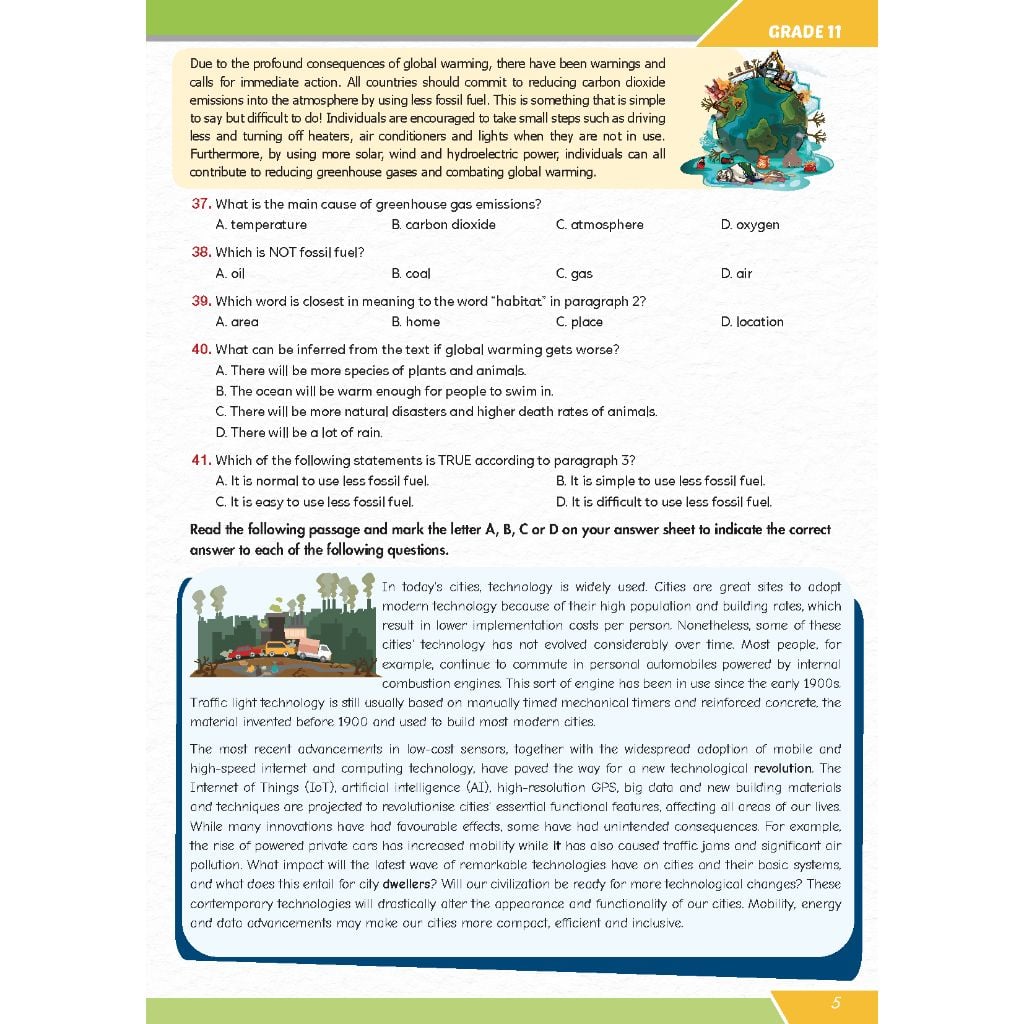 GRADE 11

Due to the profound consequences of global warming, there have been warnings and calls for immediate action. All countries should commit to reducing carbon dioxide emissions into the atmosphere by using less fossil fuel. This is something that is simple to say but difficult to do! Individuals are encouraged to take small steps such as driving less and turning off heaters, air conditioners and lights when they are not in use. Furthermore, by using more solar, wind and hydroelectric power, individuals can all contribute to reducing greenhouse gases and combating global warming.

37. What is the main cause of greenhouse gas emissions?
A. temperature B. carbon dioxide C. atmosphere D. oxygen

38. Which is NOT fossil fuel?
A. oil B. coal C. gas D. air

39. Which word is closest in meaning to the word "habitat" in paragraph 2?
A. area B. home C. place D. location

40. What can be inferred from the text if global warming gets worse?
A. There will be more species of plants and animals.
B. The ocean will be warm enough for people to swim in.
C. There will be more natural disasters and higher death rates of animals.
D. There will be a lot of rain.

41. Which of the following statements is TRUE according to paragraph 3?
A. It is normal to use less fossil fuel. B. It is simple to use less fossil fuel.
C. It is easy to use less fossil fuel. D. It is difficult to use less fossil fuel.

Read the following passage and mark the letter A, B, C or D on your answer sheet to indicate the correct answer to each of the following questions.

In today's cities, technology is widely used. Cities are great sites to adopt modern technology because of their high population and building rates, which result in lower implementation costs per person. Nonetheless, some of these cities' technology has not evolved considerably over time. Most people, for example, continue to commute in personal automobiles powered by internal combustion engines. This sort of engine has been in use since the early 1900s. Traffic light technology is still usually based on manually timed mechanical timers and reinforced concrete, the material invented before 1900 and used to build most modern cities.

The most recent advancements in low-cost sensors, together with the widespread adoption of mobile and high-speed internet and computing technology, have paved the way for a new technological revolution. The Internet of Things (IoT), artificial intelligence (AI), high-resolution GPS, big data and new building materials and techniques are projected to revolutionise cities' essential functional features, affecting all areas of our lives. While many innovations have had favourable effects, some have had unintended consequences. For example, the rise of powered private cars has increased mobility while it has also caused traffic jams and significant air pollution. What impact will the latest wave of remarkable technologies have on cities and their basic systems, and what does this entail for city dwellers? Will our civilization be ready for more technological changes? These contemporary technologies will drastically alter the appearance and functionality of our cities. Mobility, energy and data advancements may make our cities more compact, efficient and inclusive.

5